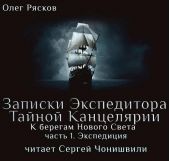 Олег Рясков

Записки Экспедитора Тайной Канцелярии
К берегам Нового Света
часть 1. Экспедиция

читает Сергей Чонишвили